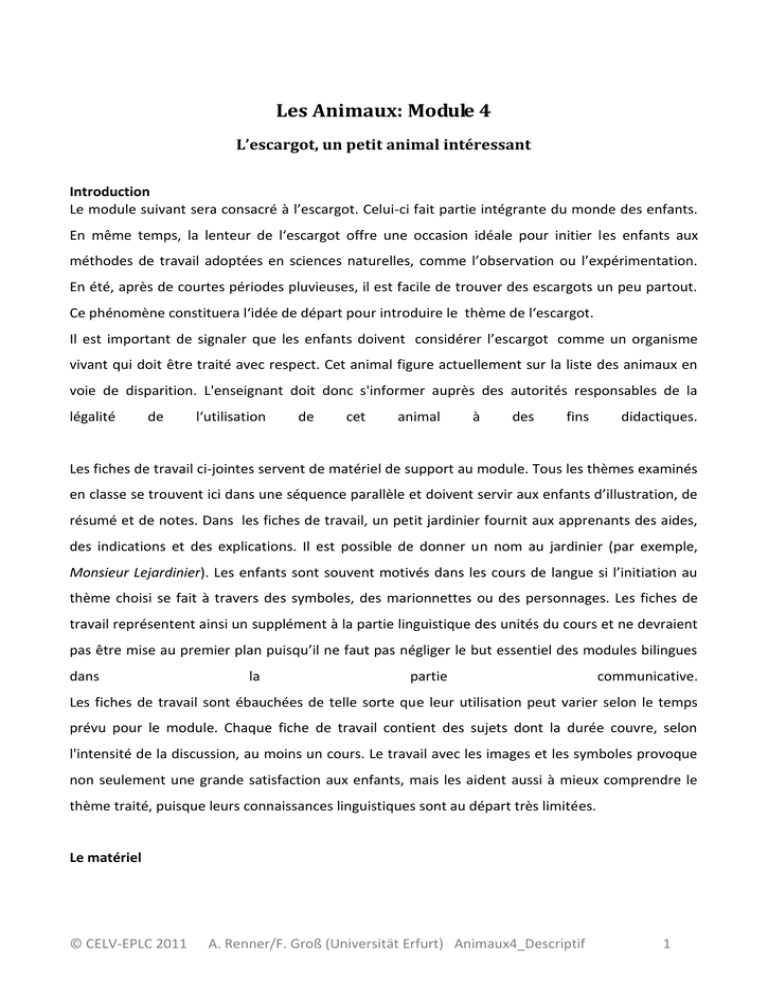 Les Animaux: Module 4

L'escargot, un petit animal intéressant

Introduction
Le module suivant sera consacré à l'escargot. Celui-ci fait partie intégrante du monde des enfants. En même temps, la lenteur de l'escargot offre une occasion idéale pour initier les enfants aux méthodes de travail adoptées en sciences naturelles, comme l'observation ou l'expérimentation. En été, après de courtes périodes pluvieuses, il est facile de trouver des escargots un peu partout. Ce phénomène constituera l'idée de départ pour introduire le thème de l'escargot.
Il est important de signaler que les enfants doivent considérer l'escargot comme un organisme vivant qui doit être traité avec respect. Cet animal figure actuellement sur la liste des animaux en voie de disparition. L'enseignant doit donc s'informer auprès des autorités responsables de la légalité de l'utilisation de cet animal à des fins didactiques.

Les fiches de travail ci-jointes servent de matériel de support au module. Tous les thèmes examinés en classe se trouvent ici dans une séquence parallèle et doivent servir aux enfants d'illustration, de résumé et de notes. Dans les fiches de travail, un petit jardinier fournit aux apprenants des aides, des indications et des explications. Il est possible de donner un nom au jardinier (par exemple, Monsieur Lejardinier). Les enfants sont souvent motivés dans les cours de langue si l'initiation au thème choisi se fait à travers des symboles, des marionnettes ou des personnages. Les fiches de travail représentent ainsi un supplément à la partie linguistique des unités du cours et ne devraient pas être mise au premier plan puisqu'il ne faut pas négliger le but essentiel des modules bilingues dans la partie communicative.
Les fiches de travail sont ébauchées de telle sorte que leur utilisation peut varier selon le temps prévu pour le module. Chaque fiche de travail contient des sujets dont la durée couvre, selon l'intensité de la discussion, au moins un cours. Le travail avec les images et les symboles provoque non seulement une grande satisfaction aux enfants, mais les aident aussi à mieux comprendre le thème traité, puisque leurs connaissances linguistiques sont au départ très limitées.

Le matériel

© CELV-EPLC 2011 A. Renner/F. Groß (Universität Erfurt) Animaux4_Descriptif 1